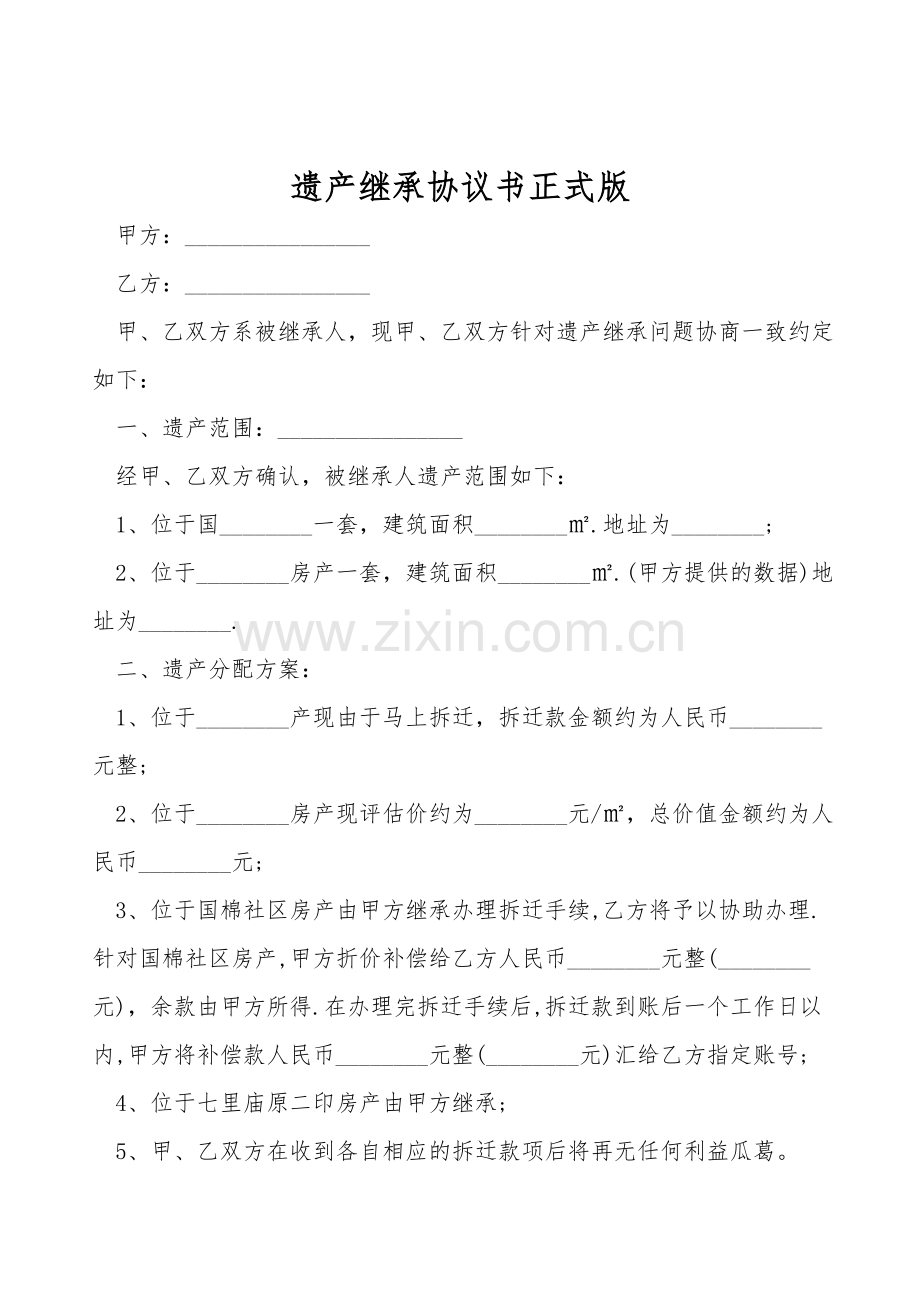 遗产继承协议书正式版

甲方：________________

乙方：________________

甲、乙双方系被继承人，现甲、乙双方针对遗产继承问题协商一致约定如下：

一、遗产范围：________________

经甲、乙双方确认，被继承人遗产范围如下：

1、位于国________一套，建筑面积________㎡.地址为________；

2、位于________房产一套，建筑面积________㎡.(甲方提供的数据)地址为________.

www.zixin.com.cn

二、遗产分配方案：

1、位于________产现由于马上拆迁，拆迁款金额约为人民币________元整；

2、位于________房产现评估价约为________元/㎡，总价值金额约为人民币________元；

3、位于国棉社区房产由甲方继承办理拆迁手续,乙方将予以协助办理.针对国棉社区房产,甲方折价补偿给乙方人民币________元整(________元)，余款由甲方所得.在办理完拆迁手续后,拆迁款到账后一个工作日以内,甲方将补偿款人民币________元整(________元)汇给乙方指定账号；

4、位于七里庙原二印房产由甲方继承；

5、甲、乙双方在收到各自相应的拆迁款项后将再无任何利益瓜葛。